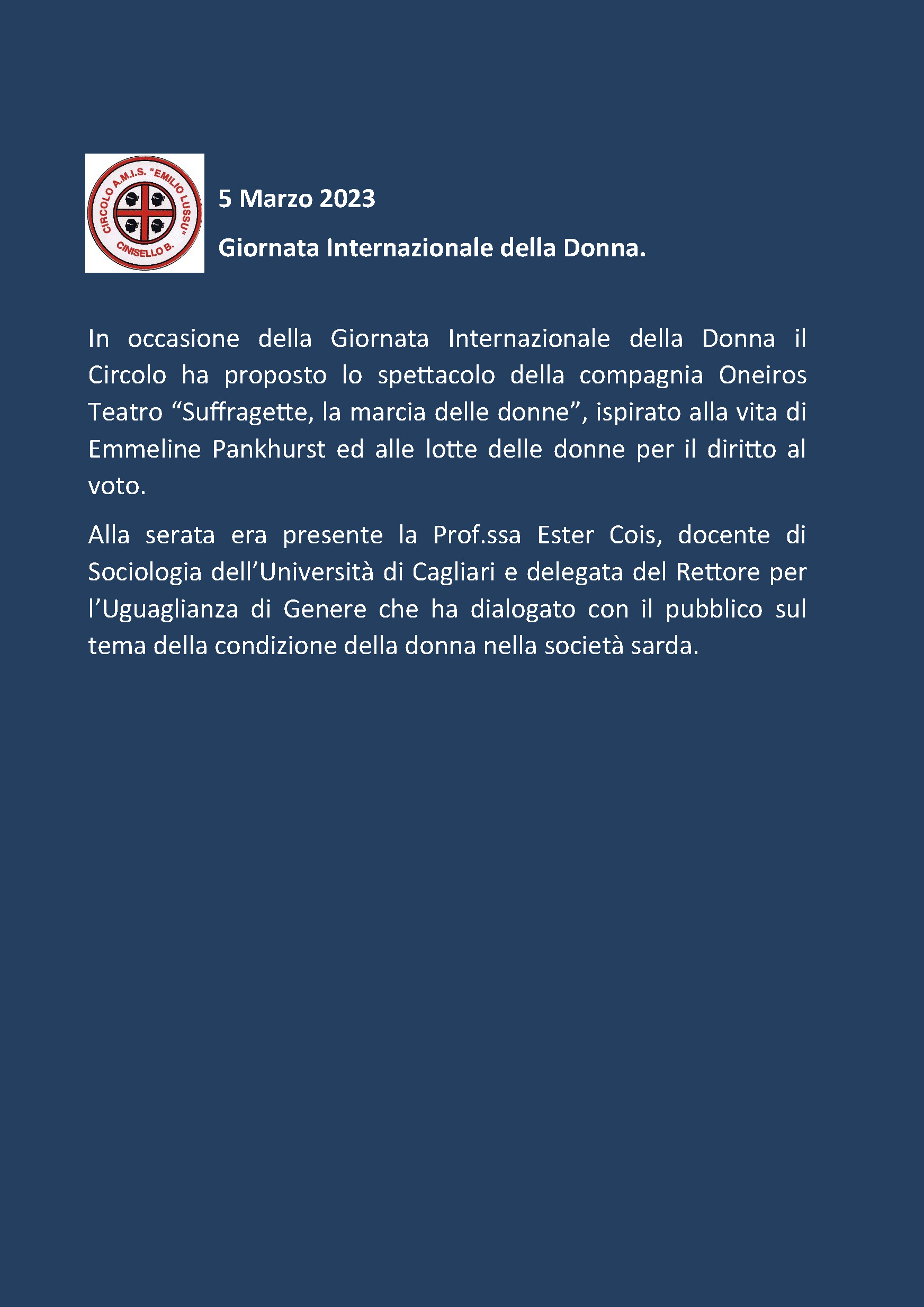 CIRCOLO A.M.I.S. "EMILIO LUSSU" CINISELLO B.

5 Marzo 2023

Giornata Internazionale della Donna.

In occasione della Giornata Internazionale della Donna il Circolo ha proposto lo spettacolo della compagnia Oneiros Teatro “Suffragette, la marcia delle donne”, ispirato alla vita di Emmeline Pankhurst ed alle lotte delle donne per il diritto al voto.

Alla serata era presente la Prof.ssa Ester Cois, docente di Sociologia dell’Università di Cagliari e delegata del Rettore per l’Uguaglianza di Genere che ha dialogato con il pubblico sul tema della condizione della donna nella società sarda.